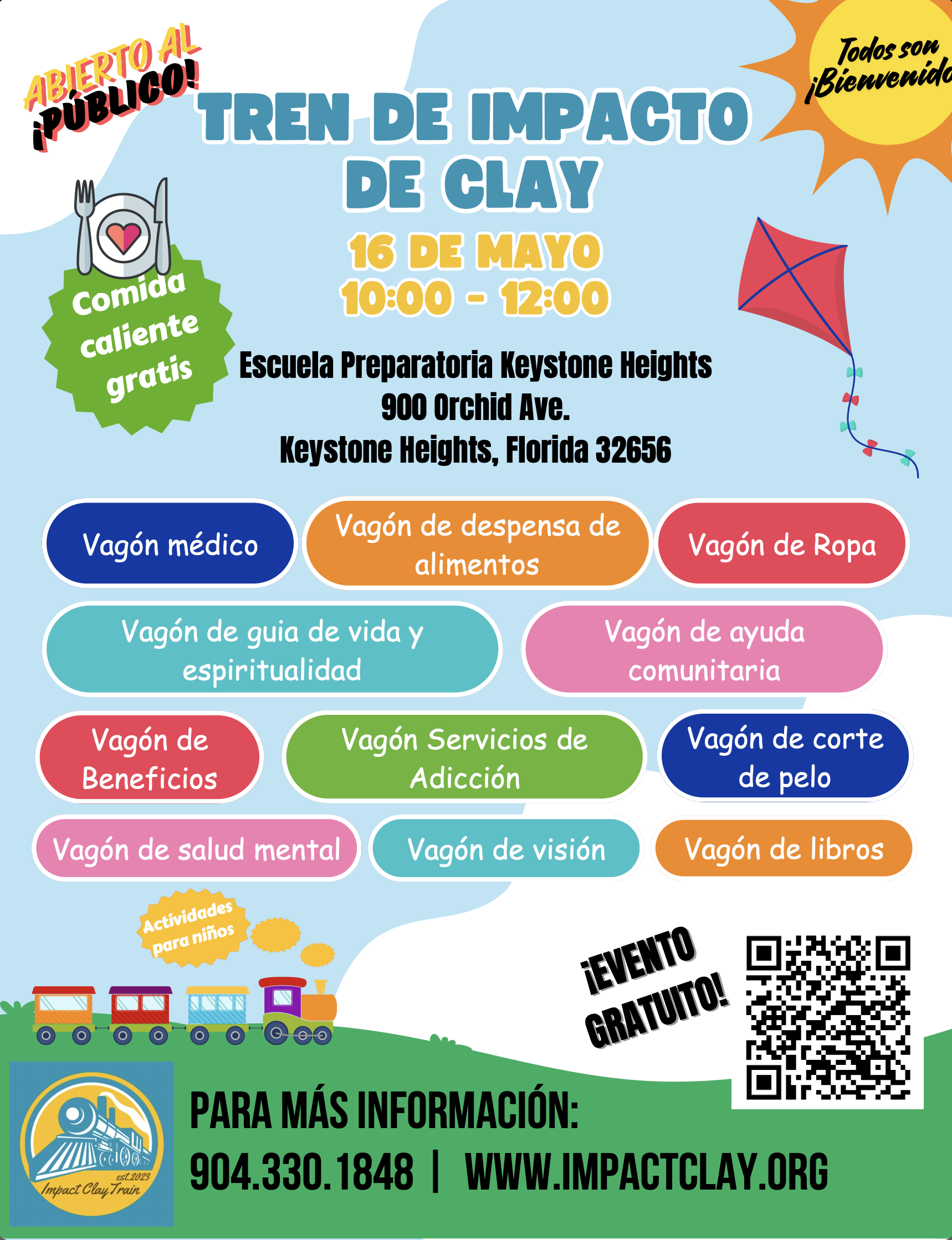 ABIERTO AL ¡PÚBLICO!

Todos son ¡Bienvenido

TREN DE IMPACTO DE CLAY

16 DE MAYO
10:00 - 12:00

Comida caliente gratis

Escuela Preparatoria Keystone Heights
900 Orchid Ave.
Keystone Heights, Florida 32656

Vagón médico

Vagón de despensa de alimentos

Vagón de Ropa

Vagón de guia de vida y espiritualidad

Vagón de ayuda comunitaria

Vagón de Beneficios

Vagón Servicios de Adicción

Vagón de corte de pelo

Vagón de salud mental

Vagón de visión

Vagón de libros

Actividades para niños

¡EVENTO GRATUITO!

est.2023
Impact Clay Train

PARA MÁS INFORMACIÓN:
904.330.1848 | WWW.IMPACTCLAY.ORG